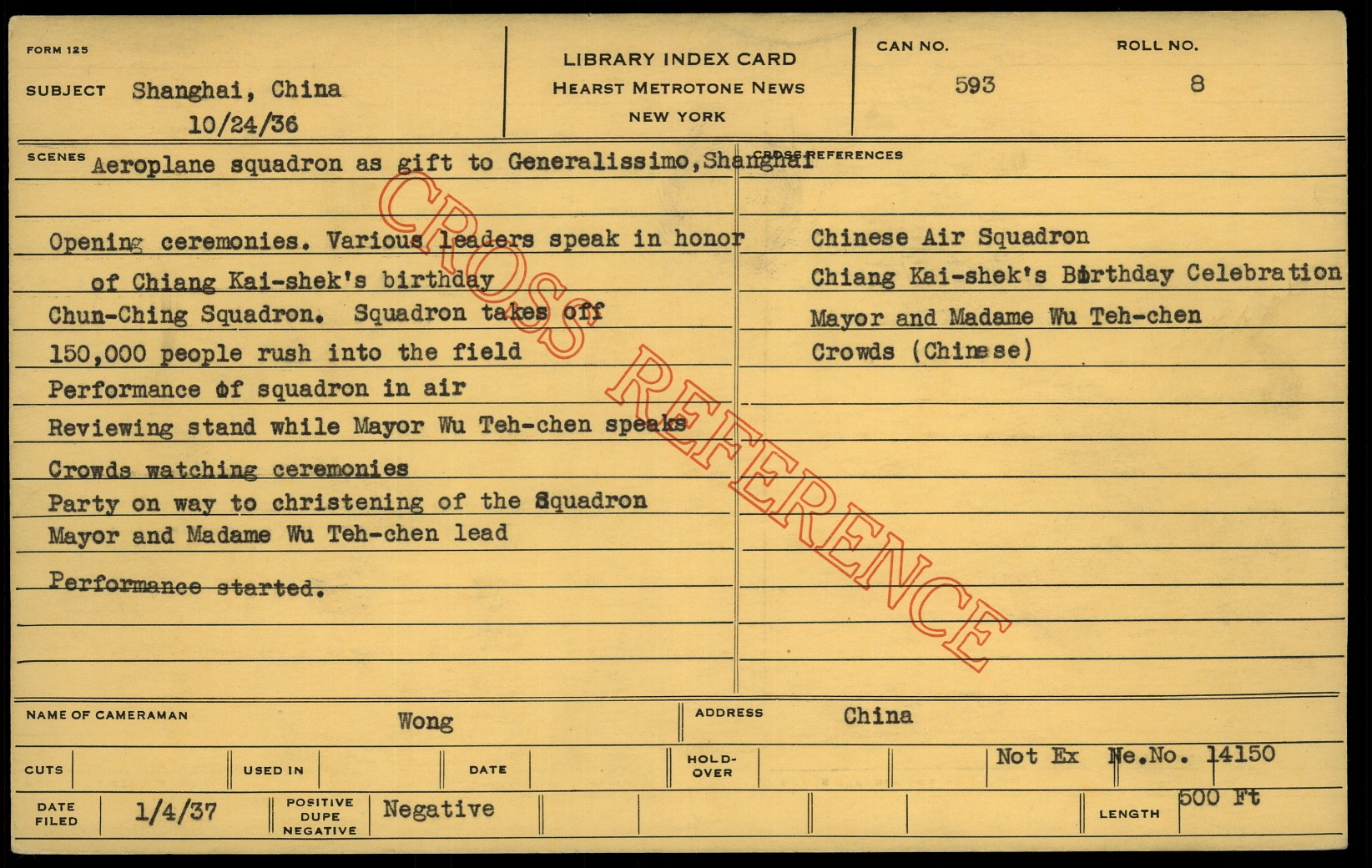 FORM 125

SUBJECT Shanghai, China
10/24/36

LIBRARY INDEX CARD
HEARST METROTONE NEWS
NEW YORK

CAN NO.
593

ROLL NO.
8

SCENES Aeroplane squadron as gift to Generalissimo, Shanghai

Opening ceremonies. Various leaders speak in honor of Chiang Kai-shek's birthday

Chun-Ching Squadron. Squadron takes off

150,000 people rush into the field

Performance of squadron in air

Reviewing stand while Mayor Wu Teh-chen speaks

Crowds watching ceremonies

Party on way to christening of the Squadron

Mayor and Madame Wu Teh-chen lead

Performance started.

CROSS REFERENCES

Chinese Air Squadron

Chiang Kai-shek's Birthday Celebration

Mayor and Madame Wu Teh-chen

Crowds (Chinese)

NAME OF CAMERAMAN Wong

ADDRESS China

CUTS

USED IN

DATE

HOLD-OVER

Not Ex Ne.No. 14150

DATE FILED 1/4/37

POSITIVE DUPE NEGATIVE Negative

LENGTH 500 Ft

CROSS REFERENCE